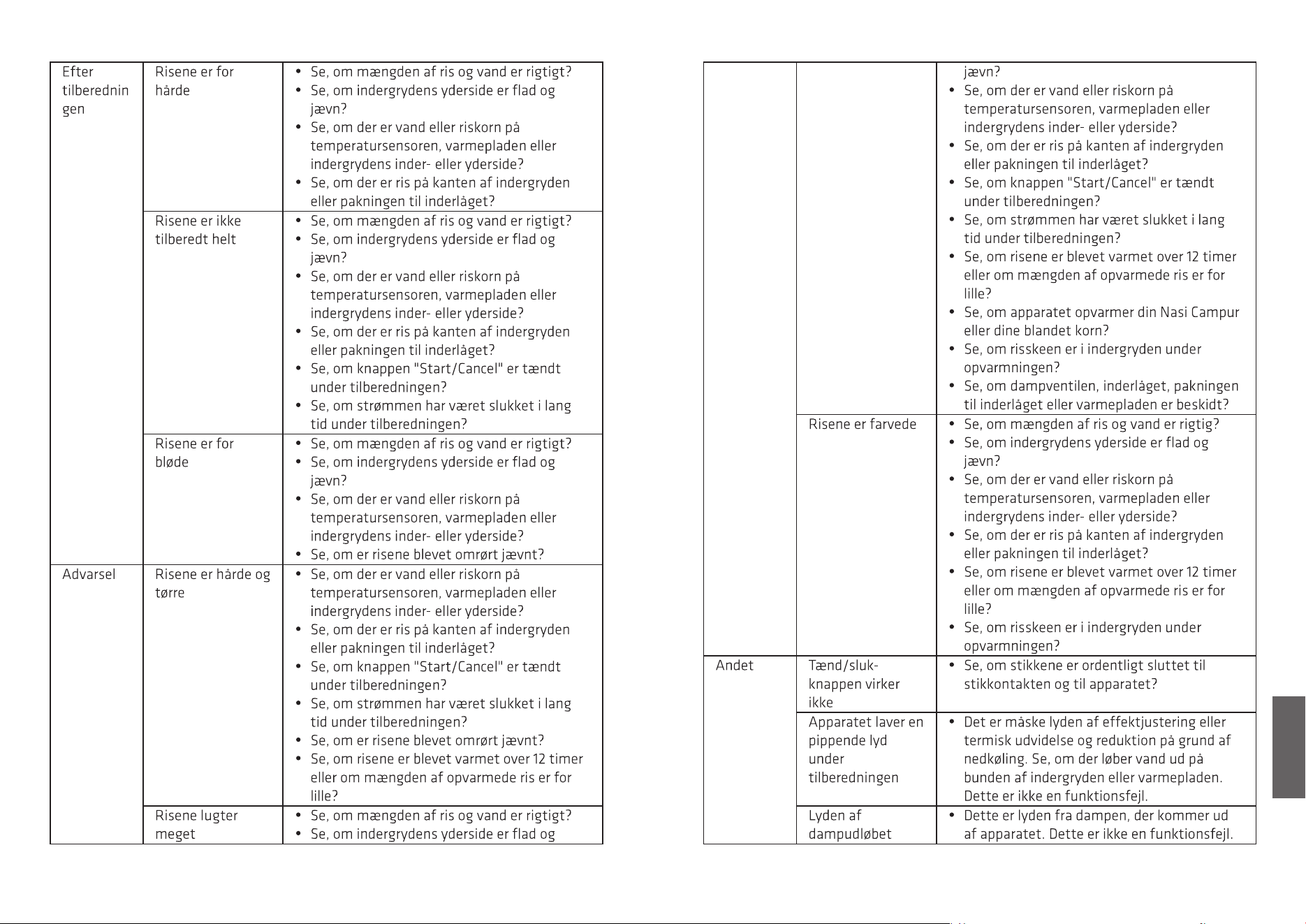 | Efter tilberedningen | Risene er for hårde | • Se, om mængden af ris og vand er rigtigt? • Se, om indergrydens yderside er flad og jævn? • Se, om der er vand eller riskorn på temperatursensoren, varmepladen eller indergrydens inder- eller yderside? • Se, om der er ris på kanten af indergryden eller pakningen til inderlåget? |
|---|---|---|
| | Risene er ikke tilberedt helt | • Se, om mængden af ris og vand er rigtigt? • Se, om indergrydens yderside er flad og jævn? • Se, om der er vand eller riskorn på temperatursensoren, varmepladen eller indergrydens inder- eller yderside? • Se, om der er ris på kanten af indergryden eller pakningen til inderlåget? • Se, om knappen "Start/Cancel" er tændt under tilberedningen? • Se, om strømmen har været slukket i lang tid under tilberedningen? |
| | Risene er for bløde | • Se, om mængden af ris og vand er rigtigt? • Se, om indergrydens yderside er flad og jævn? • Se, om der er vand eller riskorn på temperatursensoren, varmepladen eller indergrydens inder- eller yderside? • Se, om er risene blevet omrørt jævnt? |
| Advarsel | Risene er hårde og tørre | • Se, om der er vand eller riskorn på temperatursensoren, varmepladen eller indergrydens inder- eller yderside? • Se, om der er ris på kanten af indergryden eller pakningen til inderlåget? • Se, om knappen "Start/Cancel" er tændt under tilberedningen? • Se, om strømmen har været slukket i lang tid under tilberedningen? • Se, om er risene blevet omrørt jævnt? • Se, om risene er blevet varmet over 12 timer eller om mængden af opvarmede ris er for lille? |
| | Risene lugter meget | • Se, om mængden af ris og vand er rigtigt? • Se, om indergrydens yderside er flad og |

| | | jævn? • Se, om der er vand eller riskorn på temperatursensoren, varmepladen eller indergrydens inder- eller yderside? • Se, om der er ris på kanten af indergryden eller pakningen til inderlåget? • Se, om knappen "Start/Cancel" er tændt under tilberedningen? • Se, om strømmen har været slukket i lang tid under tilberedningen? • Se, om risene er blevet varmet over 12 timer eller om mængden af opvarmede ris er for lille? • Se, om apparatet opvarmer din Nasi Campur eller dine blandet korn? • Se, om risskeen er i indergryden under opvarmningen? • Se, om dampventilen, inderlåget, pakningen til inderlåget eller varmepladen er beskidt? |
|---|---|---|
| | Risene er farvede | • Se, om mængden af ris og vand er rigtig? • Se, om indergrydens yderside er flad og jævn? • Se, om der er vand eller riskorn på temperatursensoren, varmepladen eller indergrydens inder- eller yderside? • Se, om der er ris på kanten af indergryden eller pakningen til inderlåget? • Se, om risene er blevet varmet over 12 timer eller om mængden af opvarmede ris er for lille? • Se, om risskeen er i indergryden under opvarmningen? |
| Andet | Tænd/sluk-knappen virker ikke | • Se, om stikkene er ordentligt sluttet til stikkontakten og til apparatet? |
| | Apparatet laver en pippende lyd under tilberedningen | • Det er måske lyden af effektjustering eller termisk udvidelse og reduktion på grund af nedkøling. Se, om der løber vand ud på bunden af indergryden eller varmepladen. Dette er ikke en funktionsfejl. |
| | Lyden af dampudløbet | • Dette er lyden fra dampen, der kommer ud af apparatet. Dette er ikke en funktionsfejl. |